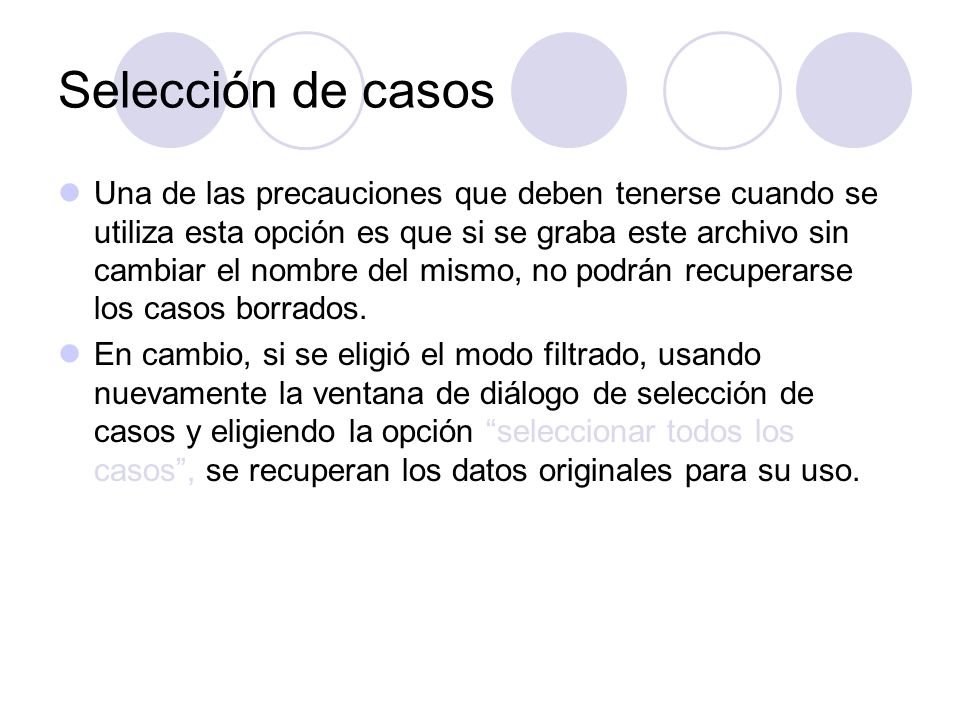 Selección de casos

Una de las precauciones que deben tenerse cuando se utiliza esta opción es que si se graba este archivo sin cambiar el nombre del mismo, no podrán recuperarse los casos borrados.

En cambio, si se eligió el modo filtrado, usando nuevamente la ventana de diálogo de selección de casos y eligiendo la opción “seleccionar todos los casos”, se recuperan los datos originales para su uso.